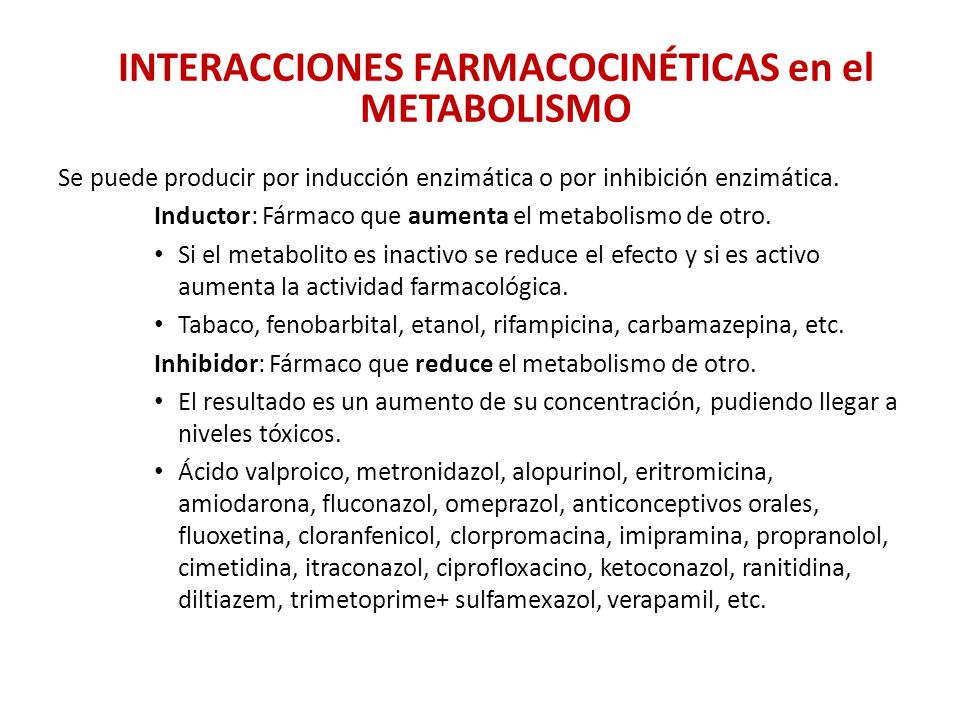 INTERACCIONES FARMACOCINÉTICAS en el METABOLISMO

Se puede producir por inducción enzimática o por inhibición enzimática.

Inductor: Fármaco que aumenta el metabolismo de otro.

• Si el metabolito es inactivo se reduce el efecto y si es activo aumenta la actividad farmacológica.

• Tabaco, fenobarbital, etanol, rifampicina, carbamazepina, etc.

Inhibidor: Fármaco que reduce el metabolismo de otro.

• El resultado es un aumento de su concentración, pudiendo llegar a niveles tóxicos.

• Ácido valproico, metronidazol, alopurinol, eritromicina, amiodarona, fluconazol, omeprazol, anticonceptivos orales, fluoxetina, cloranfenicol, clorpromacina, imipramina, propranolol, cimetidina, itraconazol, ciprofloxacino, ketoconazol, ranitidina, diltiazem, trimetoprime+ sulfamexazol, verapamil, etc.